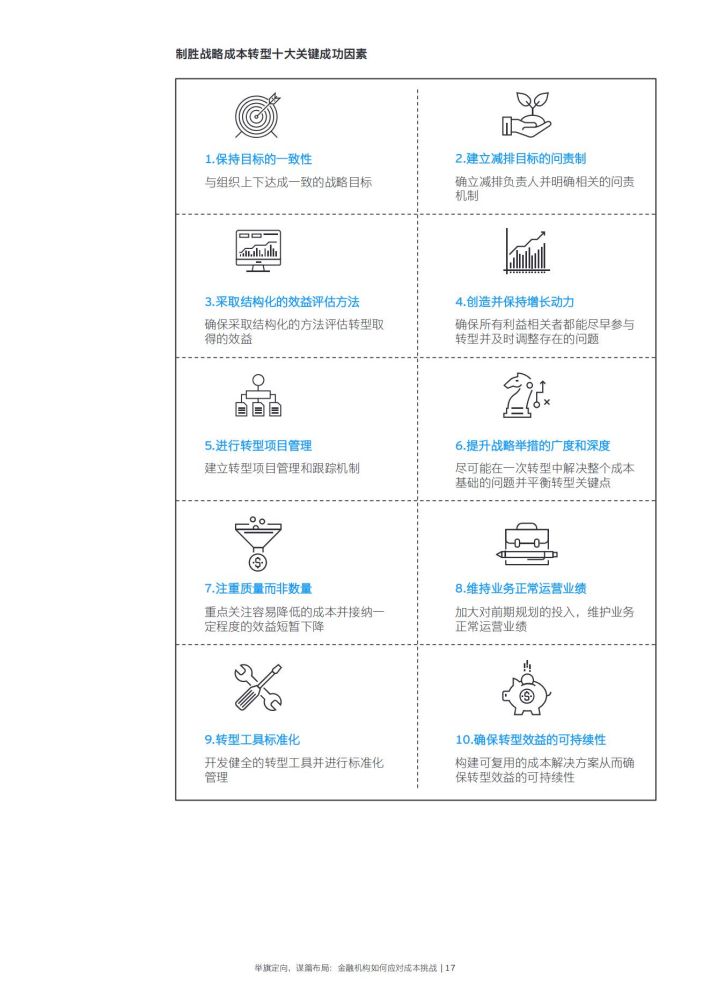 制胜战略成本转型十大关键成功因素

1.保持目标的一致性
与组织上下达成一致的战略目标

2.建立减排目标的问责制
确立减排负责人并明确相关的问责机制

3.采取结构化的效益评估方法
确保采取结构化的方法评估转型取得的效益

4.创造并保持增长动力
确保所有利益相关者都能尽早参与转型并及时调整存在的问题

5.进行转型项目管理
建立转型项目管理和跟踪机制

6.提升战略举措的广度和深度
尽可能在一次转型中解决整个成本基础的问题并平衡转型关键点

7.注重质量而非数量
重点关注容易降低的成本并接纳一定程度的效益短暂下降

8.维持业务正常运营业绩
加大对前期规划的投入，维护业务正常运营业绩

9.转型工具标准化
开发健全的转型工具并进行标准化管理

10.确保转型效益的可持续性
构建可复用的成本解决方案从而确保转型效益的可持续性

举旗定向、谋篇布局：金融机构如何应对成本挑战 | 17